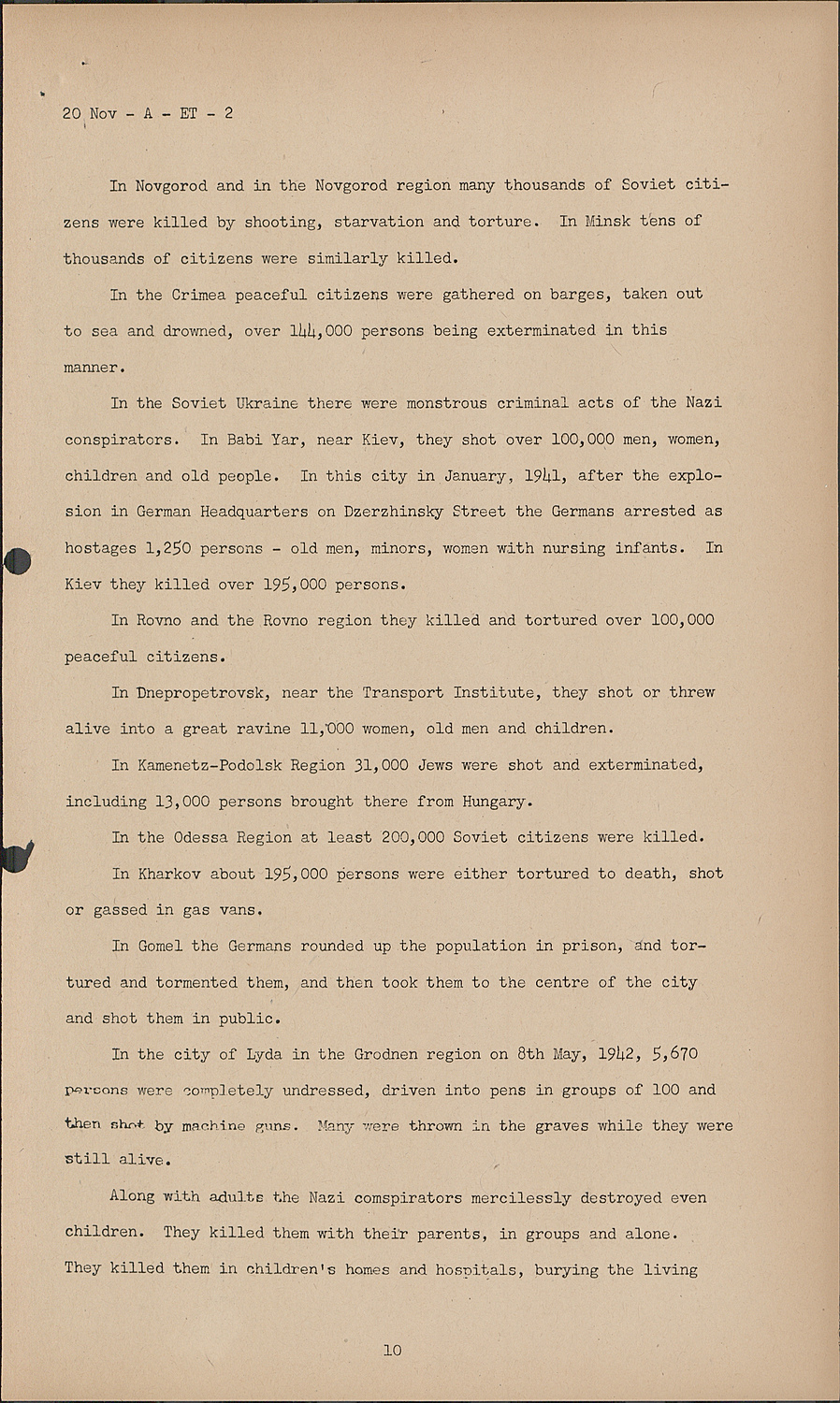 20 Nov - A - ET - 2

In Novgorod and in the Novgorod region many thousands of Soviet citizens were killed by shooting, starvation and torture. In Minsk tens of thousands of citizens were similarly killed.

In the Crimea peaceful citizens were gathered on barges, taken out to sea and drowned, over 144,000 persons being exterminated in this manner.

In the Soviet Ukraine there were monstrous criminal acts of the Nazi conspirators. In Babi Yar, near Kiev, they shot over 100,000 men, women, children and old people. In this city in January, 1941, after the explosion in German Headquarters on Dzerzhinsky Street the Germans arrested as hostages 1,250 persons - old men, minors, women with nursing infants. In Kiev they killed over 195,000 persons.

In Rovno and the Rovno region they killed and tortured over 100,000 peaceful citizens.

In Dnepropetrovsk, near the Transport Institute, they shot or threw alive into a great ravine 11,000 women, old men and children.

In Kamenetz-Podolsk Region 31,000 Jews were shot and exterminated, including 13,000 persons brought there from Hungary.

In the Odessa Region at least 200,000 Soviet citizens were killed.

In Kharkov about 195,000 persons were either tortured to death, shot or gassed in gas vans.

In Gomel the Germans rounded up the population in prison, and tortured and tormented them, and then took them to the centre of the city and shot them in public.

In the city of Lyda in the Grodnen region on 8th May, 1942, 5,670 persons were completely undressed, driven into pens in groups of 100 and then shot by machine guns. Many were thrown in the graves while they were still alive.

Along with adults the Nazi comspirators mercilessly destroyed even children. They killed them with their parents, in groups and alone. They killed them in children's homes and hospitals, burying the living

10